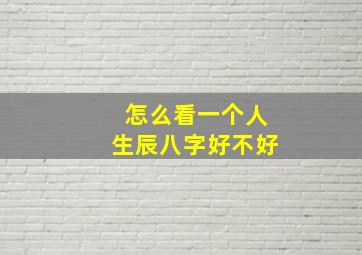 怎么看一个人
生辰八字好不好